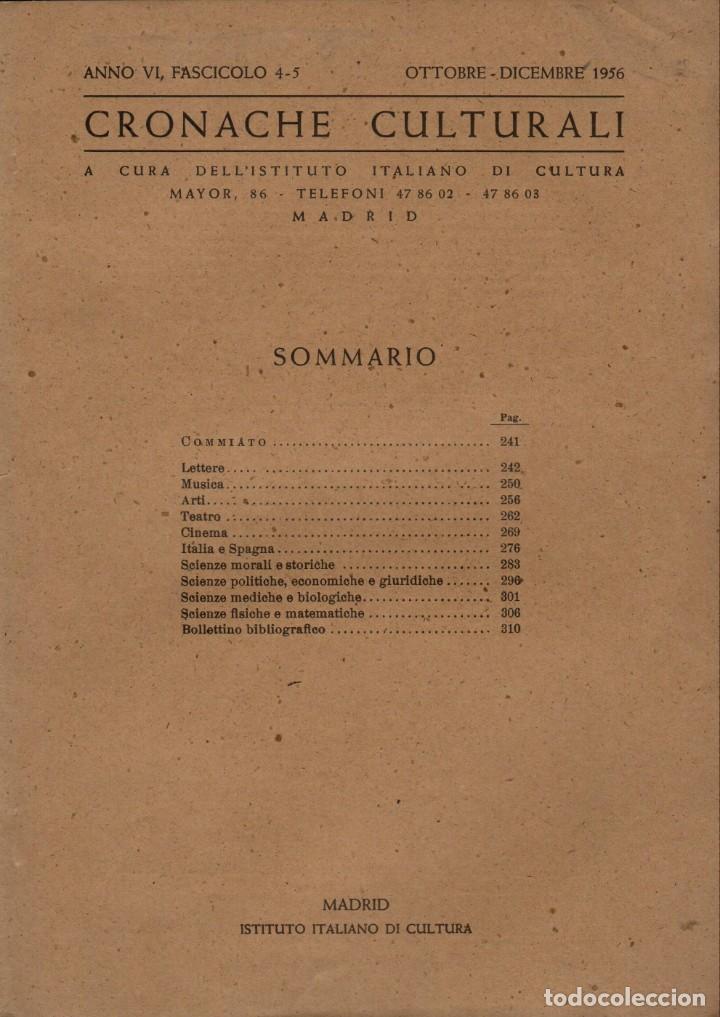 ANNO VI, FASCICOLO 4-5 OTTOBRE - DICEMBRE 1956

CRONACHE CULTURALI

A CURA DELL'ISTITUTO ITALIANO DI CULTURA
MAYOR, 86 - TELEFONI 47 86 02 - 47 86 03
MADRID

SOMMARIO

| | Pag. |
|---|---|
| COMMIATO | 241 |
| Lettere | 242 |
| Musica | 250 |
| Arti | 256 |
| Teatro | 262 |
| Cinema | 269 |
| Italia e Spagna | 276 |
| Scienze morali e storiche | 283 |
| Scienze politiche, economiche e giuridiche | 296 |
| Scienze mediche e biologiche | 301 |
| Scienze fisiche e matematiche | 306 |
| Bollettino bibliografico | 310 |

MADRID
ISTITUTO ITALIANO DI CULTURA

todocoleccion